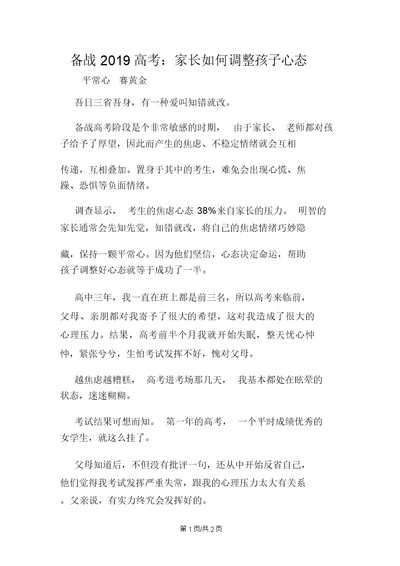 备战 2019 高考：家长如何调整孩子心态

平常心　赛黄金

吾日三省吾身，有一种爱叫知错就改。

备战高考阶段是个非常敏感的时期，　由于家长、　老师都对孩子给予了厚望，因此而产生的焦虑、不稳定情绪就会互相

传递，互相叠加。置身于其中的考生，难免会出现心慌、焦躁、恐惧等负面情绪。

调查显示，　考生的焦虑心态 38%来自家长的压力。　明智的家长通常会先知先觉，知错就改，将自己的焦虑情绪巧妙隐

藏，保持一颗平常心。因为他们坚信，心态决定命运，帮助孩子调整好心态就等于成功了一半。

高中三年，我一直在班上都是前三名，所以高考来临前，父母、亲朋都对我寄予了很大的希望，这对我造成了很大的心理压力。结果，高考前半个月我就开始失眠，整天忧心忡忡，紧张兮兮，生怕考试发挥不好，愧对父母。

越焦虑越糟糕，　高考进考场那几天，　我基本都处在眩晕的状态，迷迷糊糊。

考试结果可想而知。　第一年的高考，　一个平时成绩优秀的女学生，就这么挂了。

父母知道后，不但没有批评一句，还从中开始反省自己，他们觉得我考试发挥严重失常，跟我的心理压力太大有关系。父亲说，有实力终究会发挥好的。

第 1 页/共 2 页